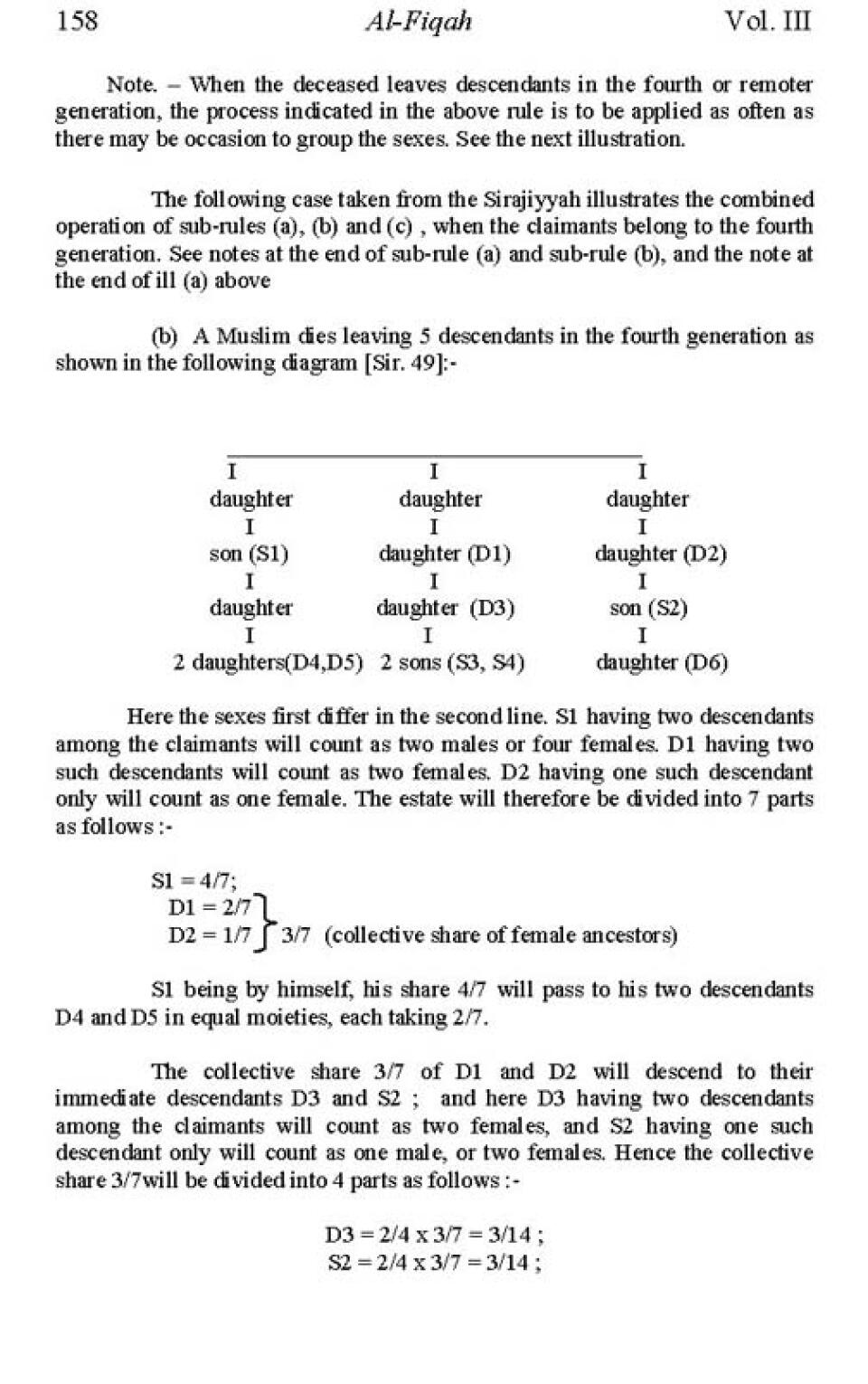 158 Al-Fiqah Vol. III

Note. – When the deceased leaves descendants in the fourth or remoter generation, the process indicated in the above rule is to be applied as often as there may be occasion to group the sexes. See the next illustration.

The following case taken from the Sirajiyyah illustrates the combined operation of sub-rules (a), (b) and (c) , when the claimants belong to the fourth generation. See notes at the end of sub-rule (a) and sub-rule (b), and the note at the end of ill (a) above

(b) A Muslim dies leaving 5 descendants in the fourth generation as shown in the following diagram [Sir. 49]:-

| I | I | I |
|---|---|---|
| daughter | daughter | daughter |
| I | I | I |
| son (S1) | daughter (D1) | daughter (D2) |
| I | I | I |
| daughter | daughter (D3) | son (S2) |
| I | I | I |
| 2 daughters(D4,D5) | 2 sons (S3, S4) | daughter (D6) |

Here the sexes first differ in the second line. S1 having two descendants among the claimants will count as two males or four females. D1 having two such descendants will count as two females. D2 having one such descendant only will count as one female. The estate will therefore be divided into 7 parts as follows :-

S1 = 4/7;
D1 = 2/7
D2 = 1/7 } 3/7 (collective share of female ancestors)

S1 being by himself, his share 4/7 will pass to his two descendants D4 and D5 in equal moieties, each taking 2/7.

The collective share 3/7 of D1 and D2 will descend to their immediate descendants D3 and S2 ; and here D3 having two descendants among the claimants will count as two females, and S2 having one such descendant only will count as one male, or two females. Hence the collective share 3/7will be divided into 4 parts as follows :-

D3 = 2/4 x 3/7 = 3/14 ;
S2 = 2/4 x 3/7 = 3/14 ;